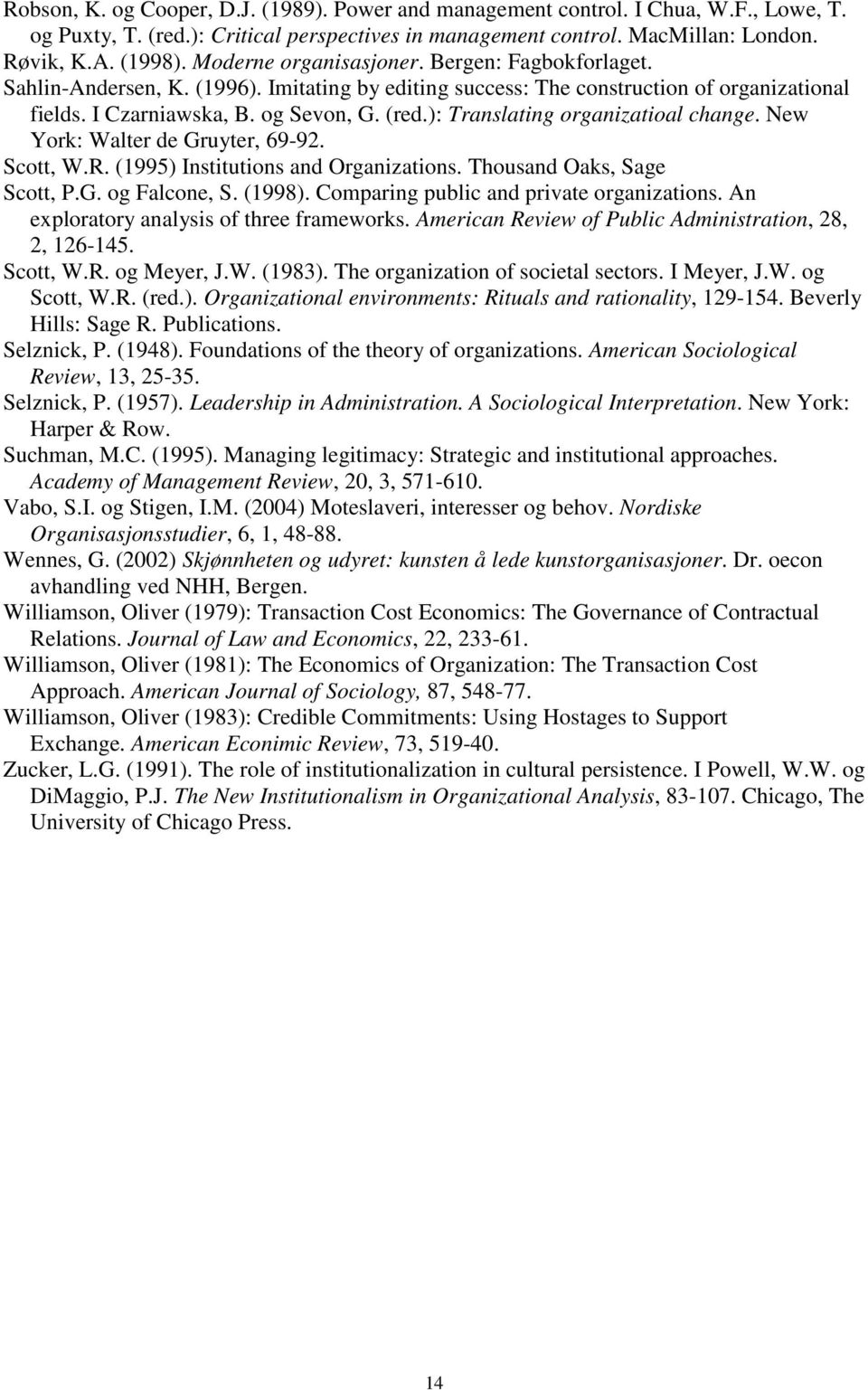 Robson, K. og Cooper, D.J. (1989). Power and management control. I Chua, W.F., Lowe, T. og Puxty, T. (red.): Critical perspectives in management control. MacMillan: London.

Røvik, K.A. (1998). Moderne organisasjoner. Bergen: Fagbokforlaget.

Sahlin-Andersen, K. (1996). Imitating by editing success: The construction of organizational fields. I Czarniawska, B. og Sevon, G. (red.): Translating organizatioal change. New York: Walter de Gruyter, 69-92.

Scott, W.R. (1995) Institutions and Organizations. Thousand Oaks, Sage

Scott, P.G. og Falcone, S. (1998). Comparing public and private organizations. An exploratory analysis of three frameworks. American Review of Public Administration, 28, 2, 126-145.

Scott, W.R. og Meyer, J.W. (1983). The organization of societal sectors. I Meyer, J.W. og Scott, W.R. (red.). Organizational environments: Rituals and rationality, 129-154. Beverly Hills: Sage R. Publications.

Selznick, P. (1948). Foundations of the theory of organizations. American Sociological Review, 13, 25-35.

Selznick, P. (1957). Leadership in Administration. A Sociological Interpretation. New York: Harper & Row.

Suchman, M.C. (1995). Managing legitimacy: Strategic and institutional approaches. Academy of Management Review, 20, 3, 571-610.

Vabo, S.I. og Stigen, I.M. (2004) Moteslaveri, interesser og behov. Nordiske Organisasjonsstudier, 6, 1, 48-88.

Wennes, G. (2002) Skjønnheten og udyret: kunsten å lede kunstorganisasjoner. Dr. oecon avhandling ved NHH, Bergen.

Williamson, Oliver (1979): Transaction Cost Economics: The Governance of Contractual Relations. Journal of Law and Economics, 22, 233-61.

Williamson, Oliver (1981): The Economics of Organization: The Transaction Cost Approach. American Journal of Sociology, 87, 548-77.

Williamson, Oliver (1983): Credible Commitments: Using Hostages to Support Exchange. American Econimic Review, 73, 519-40.

Zucker, L.G. (1991). The role of institutionalization in cultural persistence. I Powell, W.W. og DiMaggio, P.J. The New Institutionalism in Organizational Analysis, 83-107. Chicago, The University of Chicago Press.

14